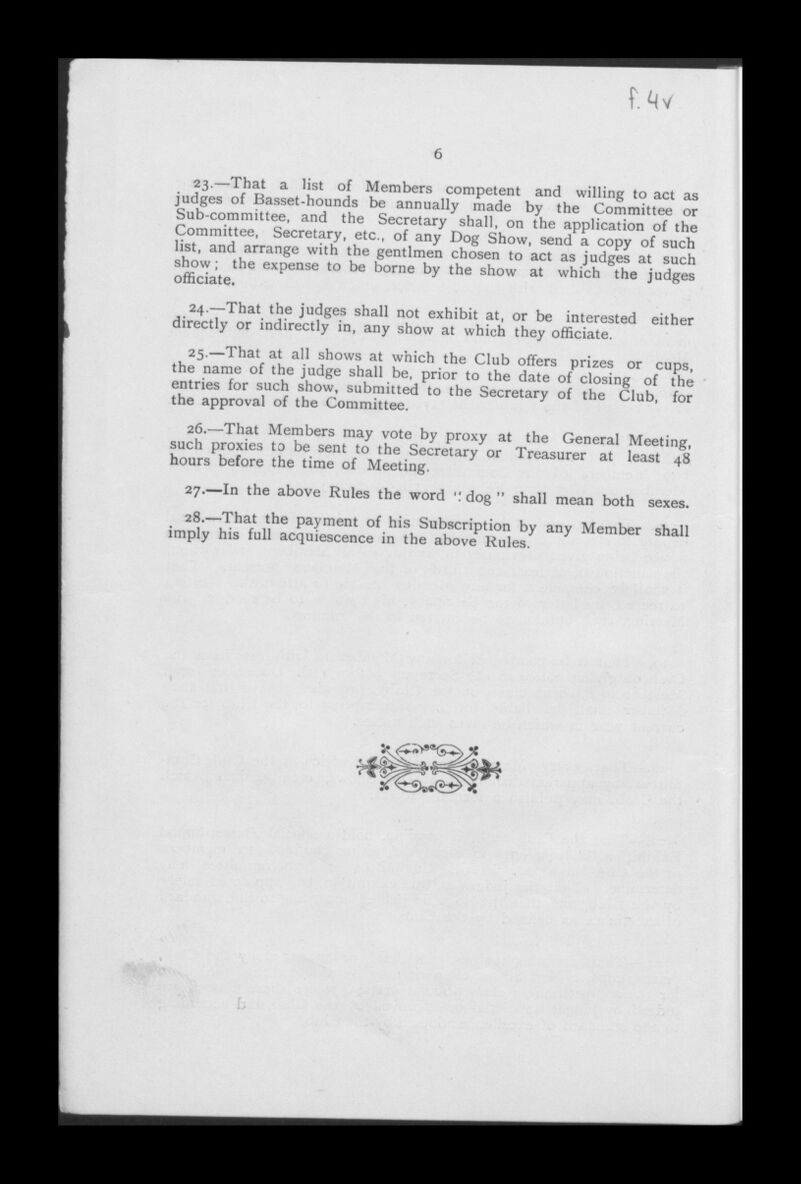 f. 4v

6

23.—That a list of Members competent and willing to act as judges of Basset-hounds be annually made by the Committee or Sub-committee, and the Secretary shall, on the application of the Committee, Secretary, etc., of any Dog Show, send a copy of such list, and arrange with the gentlmen chosen to act as judges at such show; the expense to be borne by the show at which the judges officiate.

24.—That the judges shall not exhibit at, or be interested either directly or indirectly in, any show at which they officiate.

25.—That at all shows at which the Club offers prizes or cups, the name of the judge shall be, prior to the date of closing of the entries for such show, submitted to the Secretary of the Club, for the approval of the Committee.

26.—That Members may vote by proxy at the General Meeting, such proxies to be sent to the Secretary or Treasurer at least 48 hours before the time of Meeting.

27.—In the above Rules the word "dog" shall mean both sexes.

28.—That the payment of his Subscription by any Member shall imply his full acquiescence in the above Rules.